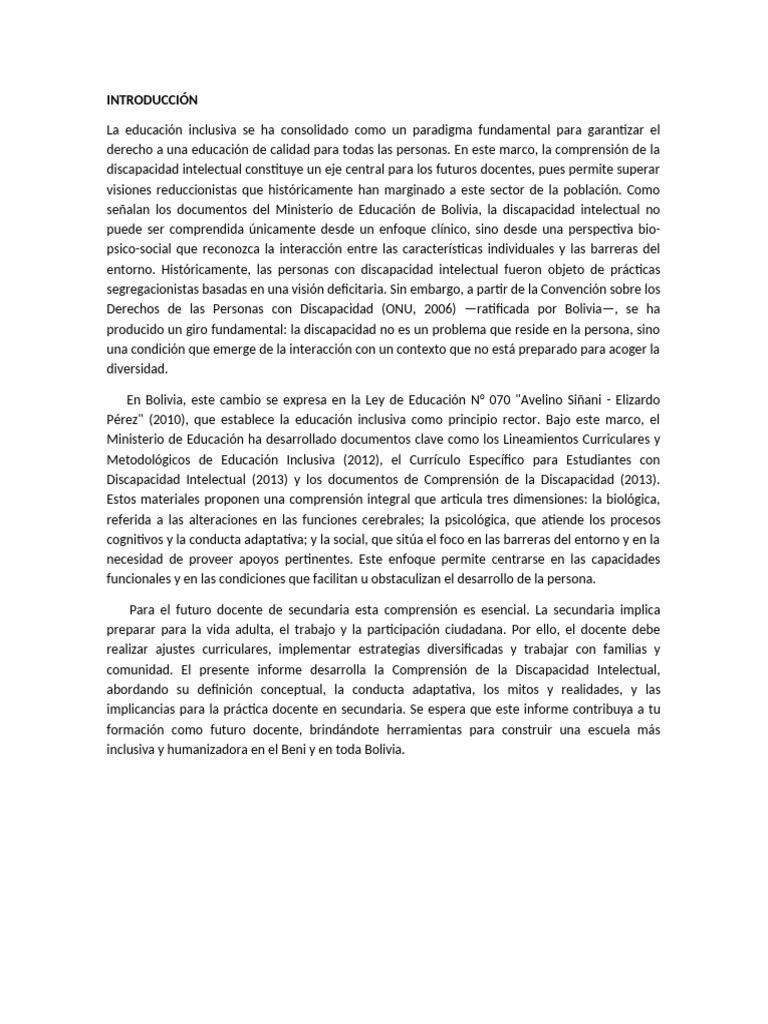 INTRODUCCIÓN

La educación inclusiva se ha consolidado como un paradigma fundamental para garantizar el derecho a una educación de calidad para todas las personas. En este marco, la comprensión de la discapacidad intelectual constituye un eje central para los futuros docentes, pues permite superar visiones reduccionistas que históricamente han marginado a este sector de la población. Como señalan los documentos del Ministerio de Educación de Bolivia, la discapacidad intelectual no puede ser comprendida únicamente desde un enfoque clínico, sino desde una perspectiva bio-psico-social que reconozca la interacción entre las características individuales y las barreras del entorno. Históricamente, las personas con discapacidad intelectual fueron objeto de prácticas segregacionistas basadas en una visión deficitaria. Sin embargo, a partir de la Convención sobre los Derechos de las Personas con Discapacidad (ONU, 2006) —ratificada por Bolivia—, se ha producido un giro fundamental: la discapacidad no es un problema que reside en la persona, sino una condición que emerge de la interacción con un contexto que no está preparado para acoger la diversidad.

En Bolivia, este cambio se expresa en la Ley de Educación N° 070 "Avelino Siñani - Elizardo Pérez" (2010), que establece la educación inclusiva como principio rector. Bajo este marco, el Ministerio de Educación ha desarrollado documentos clave como los Lineamientos Curriculares y Metodológicos de Educación Inclusiva (2012), el Currículo Específico para Estudiantes con Discapacidad Intelectual (2013) y los documentos de Comprensión de la Discapacidad (2013). Estos materiales proponen una comprensión integral que articula tres dimensiones: la biológica, referida a las alteraciones en las funciones cerebrales; la psicológica, que atiende los procesos cognitivos y la conducta adaptativa; y la social, que sitúa el foco en las barreras del entorno y en la necesidad de proveer apoyos pertinentes. Este enfoque permite centrarse en las capacidades funcionales y en las condiciones que facilitan u obstaculizan el desarrollo de la persona.

Para el futuro docente de secundaria esta comprensión es esencial. La secundaria implica preparar para la vida adulta, el trabajo y la participación ciudadana. Por ello, el docente debe realizar ajustes curriculares, implementar estrategias diversificadas y trabajar con familias y comunidad. El presente informe desarrolla la Comprensión de la Discapacidad Intelectual, abordando su definición conceptual, la conducta adaptativa, los mitos y realidades, y las implicancias para la práctica docente en secundaria. Se espera que este informe contribuya a tu formación como futuro docente, brindándote herramientas para construir una escuela más inclusiva y humanizadora en el Beni y en toda Bolivia.